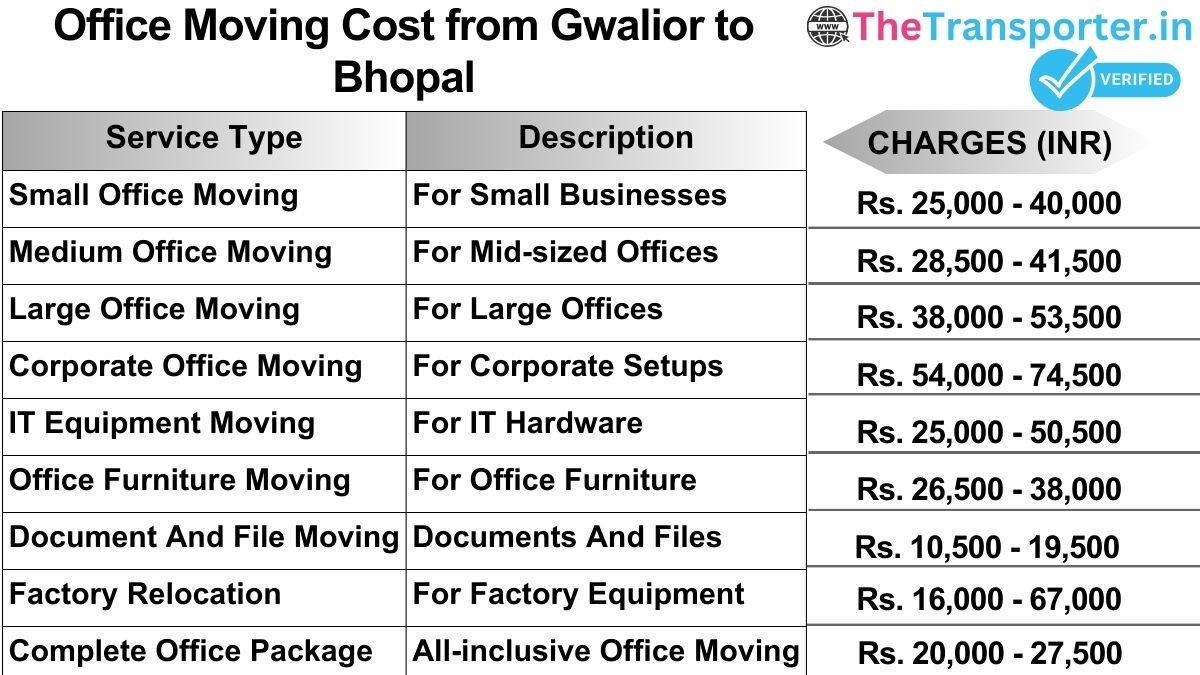 Office Moving Cost from Gwalior to Bhopal

www TheTransporter.in
VERIFIED

| Service Type | Description | CHARGES (INR) |
|---|---|---|
| Small Office Moving | For Small Businesses | Rs. 25,000 - 40,000 |
| Medium Office Moving | For Mid-sized Offices | Rs. 28,500 - 41,500 |
| Large Office Moving | For Large Offices | Rs. 38,000 - 53,500 |
| Corporate Office Moving | For Corporate Setups | Rs. 54,000 - 74,500 |
| IT Equipment Moving | For IT Hardware | Rs. 25,000 - 50,500 |
| Office Furniture Moving | For Office Furniture | Rs. 26,500 - 38,000 |
| Document And File Moving | Documents And Files | Rs. 10,500 - 19,500 |
| Factory Relocation | For Factory Equipment | Rs. 16,000 - 67,000 |
| Complete Office Package | All-inclusive Office Moving | Rs. 20,000 - 27,500 |